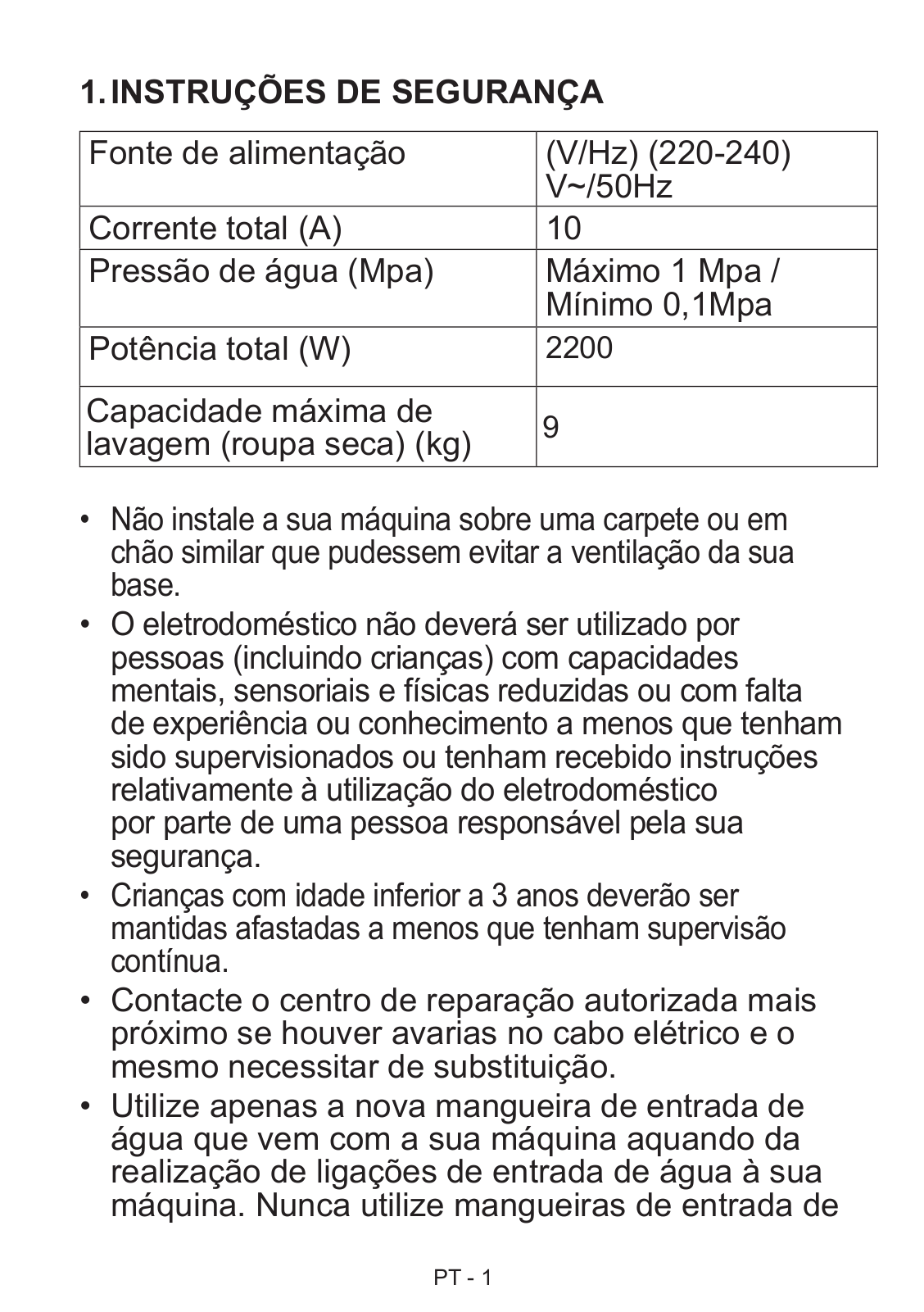 1. INSTRUÇÕES DE SEGURANÇA

| Fonte de alimentação | (V/Hz) (220-240) V~/50Hz |
|---|---|
| Corrente total (A) | 10 |
| Pressão de água (Mpa) | Máximo 1 Mpa / Mínimo 0,1Mpa |
| Potência total (W) | 2200 |
| Capacidade máxima de lavagem (roupa seca) (kg) | 9 |

• Não instale a sua máquina sobre uma carpete ou em chão similar que pudessem evitar a ventilação da sua base.
• O eletrodoméstico não deverá ser utilizado por pessoas (incluindo crianças) com capacidades mentais, sensoriais e físicas reduzidas ou com falta de experiência ou conhecimento a menos que tenham sido supervisionados ou tenham recebido instruções relativamente à utilização do eletrodoméstico por parte de uma pessoa responsável pela sua segurança.
• Crianças com idade inferior a 3 anos deverão ser mantidas afastadas a menos que tenham supervisão contínua.
• Contacte o centro de reparação autorizada mais próximo se houver avarias no cabo elétrico e o mesmo necessitar de substituição.
• Utilize apenas a nova mangueira de entrada de água que vem com a sua máquina aquando da realização de ligações de entrada de água à sua máquina. Nunca utilize mangueiras de entrada de

PT - 1